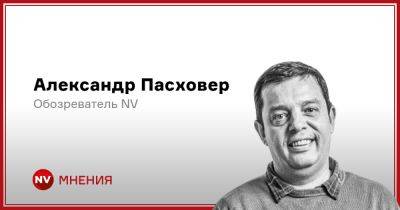 Александр Пасховер
Обозреватель NV

NV МНЕНИЯ